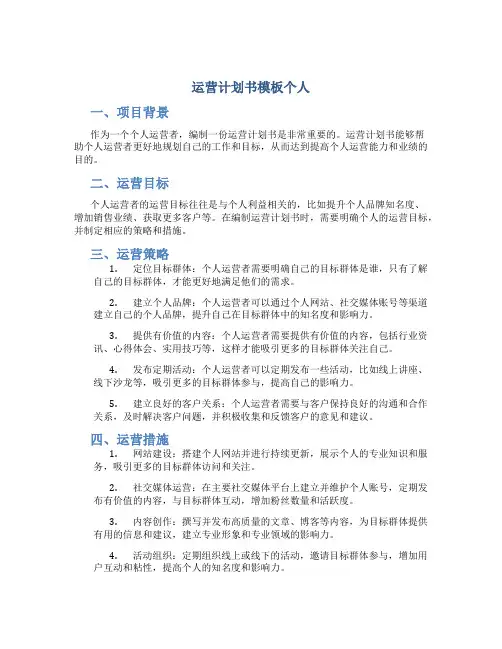 运营计划书模板个人

一、项目背景

作为一个个人运营者，编制一份运营计划书是非常重要的。运营计划书能够帮助个人运营者更好地规划自己的工作和目标，从而达到提高个人运营能力和业绩的目的。

二、运营目标

个人运营者的运营目标往往是与个人利益相关的，比如提升个人品牌知名度、增加销售业绩、获取更多客户等。在编制运营计划书时，需要明确个人的运营目标，并制定相应的策略和措施。

三、运营策略

1. 定位目标群体：个人运营者需要明确自己的目标群体是谁，只有了解自己的目标群体，才能更好地满足他们的需求。

2. 建立个人品牌：个人运营者可以通过个人网站、社交媒体账号等渠道建立自己的个人品牌，提升自己在目标群体中的知名度和影响力。

3. 提供有价值的内容：个人运营者需要提供有价值的内容，包括行业资讯、心得体会、实用技巧等，这样才能吸引更多的目标群体关注自己。

4. 发布定期活动：个人运营者可以定期发布一些活动，比如线上讲座、线下沙龙等，吸引更多的目标群体参与，提高自己的影响力。

5. 建立良好的客户关系：个人运营者需要与客户保持良好的沟通和合作关系，及时解决客户问题，并积极收集和反馈客户的意见和建议。

四、运营措施

1. 网站建设：搭建个人网站并进行持续更新，展示个人的专业知识和服务，吸引更多的目标群体访问和关注。

2. 社交媒体运营：在主要社交媒体平台上建立并维护个人账号，定期发布有价值的内容，与目标群体互动，增加粉丝数量和活跃度。

3. 内容创作：撰写并发布高质量的文章、博客等内容，为目标群体提供有用的信息和建议，建立专业形象和专业领域的影响力。

4. 活动组织：定期组织线上或线下的活动，邀请目标群体参与，增加用户互动和粘性，提高个人的知名度和影响力。